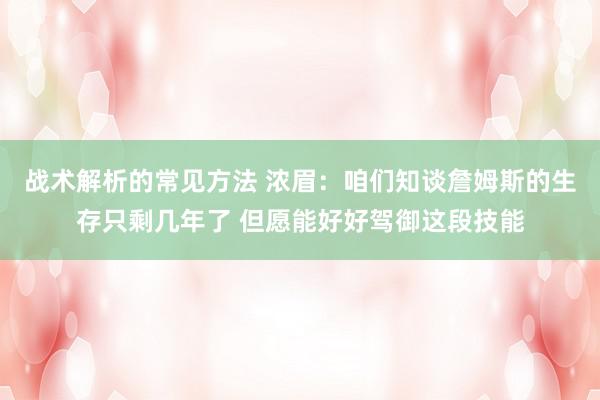 战术解析的常见方法 浓眉：咱们知谈詹姆斯的生存只剩几年了 但愿能好好驾御这段技能